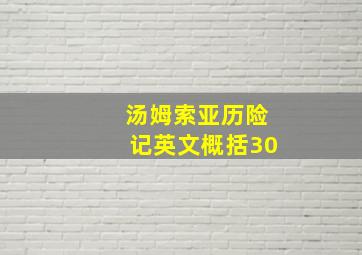 汤姆索亚历险记英文概括30